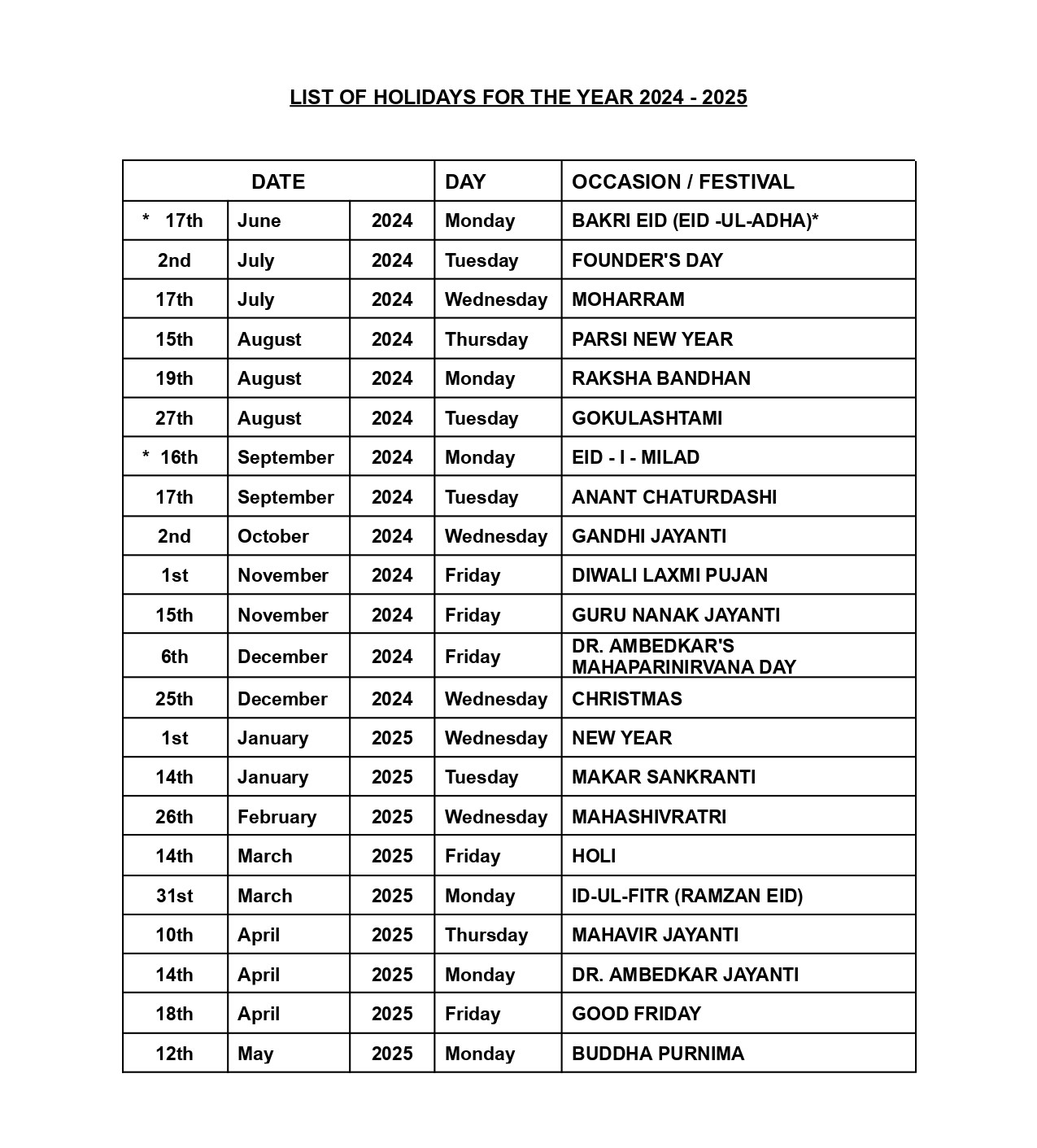 LIST OF HOLIDAYS FOR THE YEAR 2024 - 2025

| DATE | | | DAY | OCCASION / FESTIVAL |
|---|---|---|---|---|
| * 17th | June | 2024 | Monday | BAKRI EID (EID -UL-ADHA)* |
| 2nd | July | 2024 | Tuesday | FOUNDER'S DAY |
| 17th | July | 2024 | Wednesday | MOHARRAM |
| 15th | August | 2024 | Thursday | PARSI NEW YEAR |
| 19th | August | 2024 | Monday | RAKSHA BANDHAN |
| 27th | August | 2024 | Tuesday | GOKULASHTAMI |
| * 16th | September | 2024 | Monday | EID - I - MILAD |
| 17th | September | 2024 | Tuesday | ANANT CHATURDASHI |
| 2nd | October | 2024 | Wednesday | GANDHI JAYANTI |
| 1st | November | 2024 | Friday | DIWALI LAXMI PUJAN |
| 15th | November | 2024 | Friday | GURU NANAK JAYANTI |
| 6th | December | 2024 | Friday | DR. AMBEDKAR'S MAHAPARINIRVANA DAY |
| 25th | December | 2024 | Wednesday | CHRISTMAS |
| 1st | January | 2025 | Wednesday | NEW YEAR |
| 14th | January | 2025 | Tuesday | MAKAR SANKRANTI |
| 26th | February | 2025 | Wednesday | MAHASHIVRATRI |
| 14th | March | 2025 | Friday | HOLI |
| 31st | March | 2025 | Monday | ID-UL-FITR (RAMZAN EID) |
| 10th | April | 2025 | Thursday | MAHAVIR JAYANTI |
| 14th | April | 2025 | Monday | DR. AMBEDKAR JAYANTI |
| 18th | April | 2025 | Friday | GOOD FRIDAY |
| 12th | May | 2025 | Monday | BUDDHA PURNIMA |